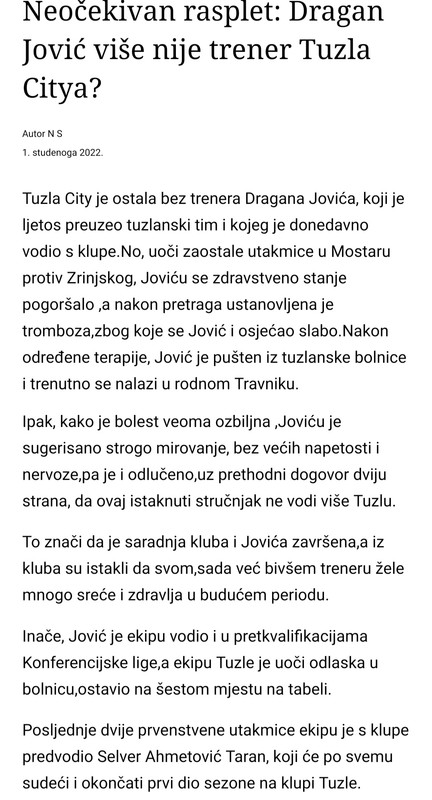 Neočekivan rasplet: Dragan Jović više nije trener Tuzla Citya?

Autor N S
1. studenoga 2022.

Tuzla City je ostala bez trenera Dragana Jovića, koji je ljetos preuzeo tuzlanski tim i kojeg je donedavno vodio s klupe.No, uoči zaostale utakmice u Mostaru protiv Zrinjskog, Joviću se zdravstveno stanje pogoršalo ,a nakon pretraga ustanovljena je tromboza,zbog koje se Jović i osjećao slabo.Nakon određene terapije, Jović je pušten iz tuzlanske bolnice i trenutno se nalazi u rodnom Travniku.

Ipak, kako je bolest veoma ozbiljna ,Joviću je sugerisano strogo mirovanje, bez većih napetosti i nervoze,pa je i odlučeno,uz prethodni dogovor dviju strana, da ovaj istaknuti stručnjak ne vodi više Tuzlu.

To znači da je saradnja kluba i Jovića završena,a iz kluba su istakli da svom,sada već bivšem treneru žele mnogo sreće i zdravlja u budućem periodu.

Inače, Jović je ekipu vodio i u pretkvalifikacijama Konferencijske lige,a ekipu Tuzle je uoči odlaska u bolnicu,ostavio na šestom mjestu na tabeli.

Posljednje dvije prvenstvene utakmice ekipu je s klupe predvodio Selver Ahmetović Taran, koji će po svemu sudeći i okončati prvi dio sezone na klupi Tuzle.